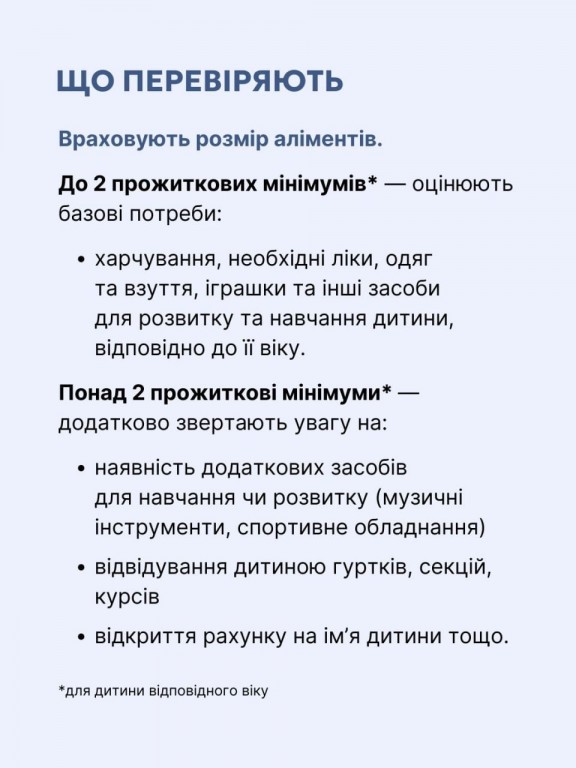 ЩО ПЕРЕВІРЯЮТЬ

Враховують розмір аліментів.

До 2 прожиткових мінімумів* — оцінюють базові потреби:

• харчування, необхідні ліки, одяг та взуття, іграшки та інші засоби для розвитку та навчання дитини, відповідно до її віку.

Понад 2 прожиткові мінімуми* — додатково звертають увагу на:

• наявність додаткових засобів для навчання чи розвитку (музичні інструменти, спортивне обладнання)
• відвідування дитиною гуртків, секцій, курсів
• відкриття рахунку на ім'я дитини тощо.

*для дитини відповідного віку